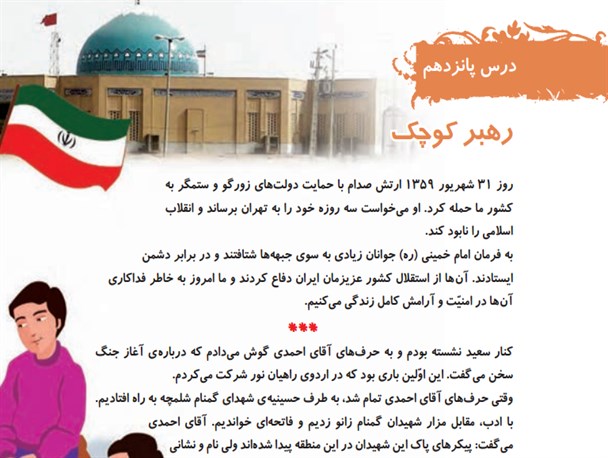 درس پانزدهم

رهبر کوچک

روز ۳۱ شهریور ۱۳۵۹ ارتش صدام با حمایت دولت‌های زورگو و ستمگر به کشور ما حمله کرد. او می‌خواست سه روزه خود را به تهران برساند و انقلاب اسلامی را نابود کند.
به فرمان امام خمینی (ره) جوانان زیادی به سوی جبهه‌ها شتافتند و در برابر دشمن ایستادند. آن‌ها از استقلال کشور عزیزمان ایران دفاع کردند و ما امروز به خاطر فداکاری آن‌ها در امنیّت و آرامش کامل زندگی می‌کنیم.

***

کنار سعید نشسته بودم و به حرف‌های آقای احمدی گوش می‌دادم که درباره‌ی آغاز جنگ سخن می‌گفت. این اوّلین باری بود که در اردوی راهیان نور شرکت می‌کردم.
وقتی حرف‌های آقای احمدی تمام شد، به طرف حسینیه‌ی شهدای گمنام شلمچه به راه افتادیم. با ادب، مقابل مزار شهیدان گمنام زانو زدیم و فاتحه‌ای خواندیم. آقای احمدی می‌گفت: پیکرهای پاک این شهیدان در این منطقه پیدا شده‌اند ولی نام و نشانی